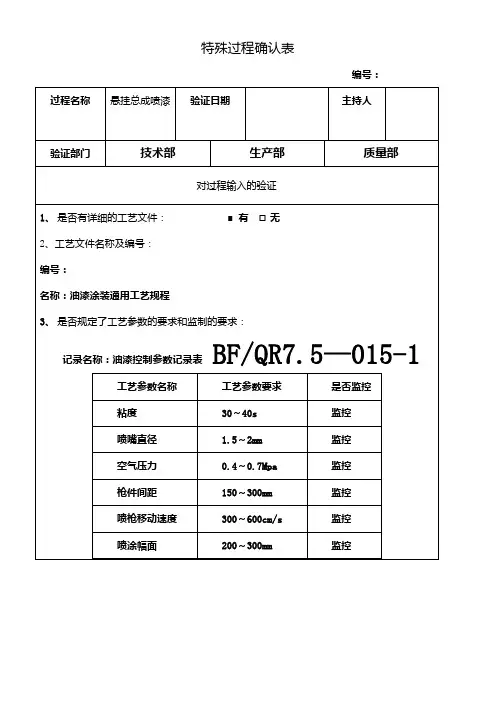 特殊过程确认表

编号：

| 过程名称 | 悬挂总成喷漆 | 验证日期 |  | 主持人 |  |
|---|---|---|---|---|---|

| 验证部门 | 技术部 | 生产部 | 质量部 |
|---|---|---|---|

对过程输入的验证

1、 是否有详细的工艺文件： ■ 有 □ 无

2、工艺文件名称及编号：

编号：

名称：油漆涂装通用工艺规程

3、 是否规定了工艺参数的要求和监制的要求：

记录名称：油漆控制参数记录表 BF/QR7.5—015-1

| 工艺参数名称 | 工艺参数要求 | 是否监控 |
|---|---|---|
| 粘度 | 30～40s | 监控 |
| 喷嘴直径 | 1.5～2mm | 监控 |
| 空气压力 | 0.4～0.7Mpa | 监控 |
| 枪件间距 | 150～300mm | 监控 |
| 喷枪移动速度 | 300～600cm/s | 监控 |
| 喷涂幅面 | 200～300mm | 监控 |